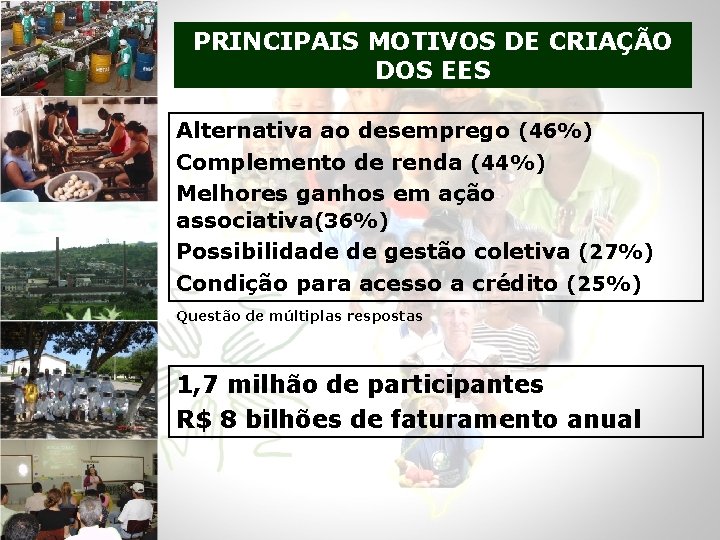 PRINCIPAIS MOTIVOS DE CRIAÇÃO DOS EES

Alternativa ao desemprego (46%)
Complemento de renda (44%)
Melhores ganhos em ação associativa(36%)
Possibilidade de gestão coletiva (27%)
Condição para acesso a crédito (25%)

Questão de múltiplas respostas

1,7 milhão de participantes
R$ 8 bilhões de faturamento anual